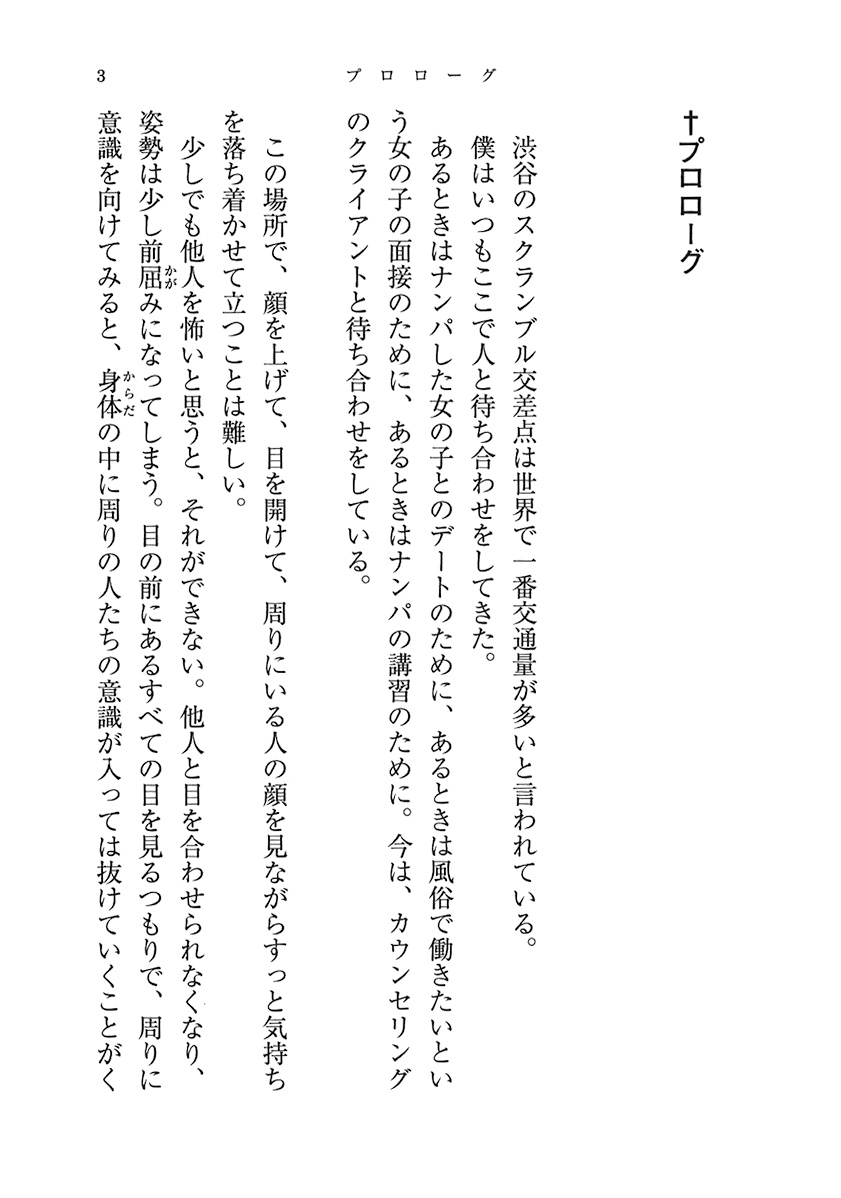 3　　プロローグ

†プロローグ

渋谷のスクランブル交差点は世界で一番交通量が多いと言われている。
僕はいつもここで人と待ち合わせをしてきた。
あるときはナンパした女の子とのデートのために、あるときは風俗で働きたいという女の子の面接のために、あるときはナンパの講習のために。今は、カウンセリングのクライアントと待ち合わせをしている。

この場所で、顔を上げて、目を開けて、周りにいる人の顔を見ながらすっと気持ちを落ち着かせて立つことは難しい。
少しでも他人を怖いと思うと、それができない。他人と目を合わせられなくなり、姿勢は少し前屈(かが)みになってしまう。目の前にあるすべての目を見るつもりで、周りに意識を向けてみると、身体(からだ)の中に周りの人たちの意識が入っては抜けていくことがく